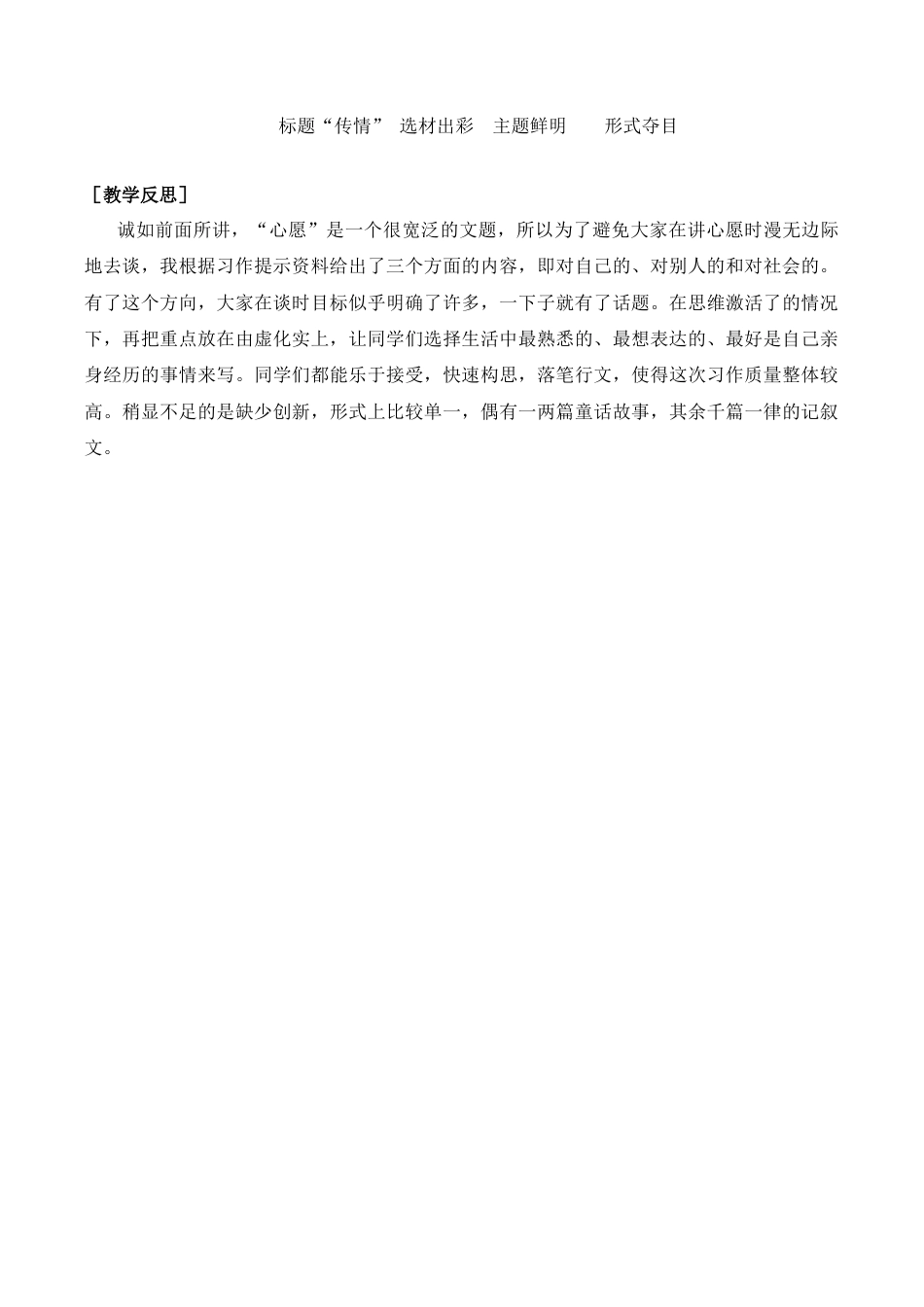 标题“传情”　选材出彩　主题鲜明　　形式夺目

［教学反思］

诚如前面所讲，“心愿”是一个很宽泛的文题，所以为了避免大家在讲心愿时漫无边际地去谈，我根据习作提示资料给出了三个方面的内容，即对自己的、对别人的和对社会的。有了这个方向，大家在谈时目标似乎明确了许多，一下子就有了话题。在思维激活了的情况下，再把重点放在由虚化实上，让同学们选择生活中最熟悉的、最想表达的、最好是自己亲身经历的事情来写。同学们都能乐于接受，快速构思，落笔行文，使得这次习作质量整体较高。稍显不足的是缺少创新，形式上比较单一，偶有一两篇童话故事，其余千篇一律的记叙文。